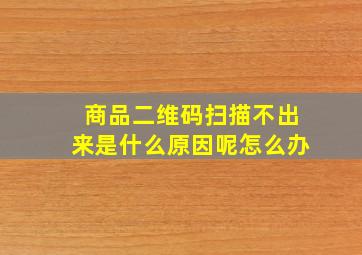 商品二维码扫描不出来是什么原因呢怎么办